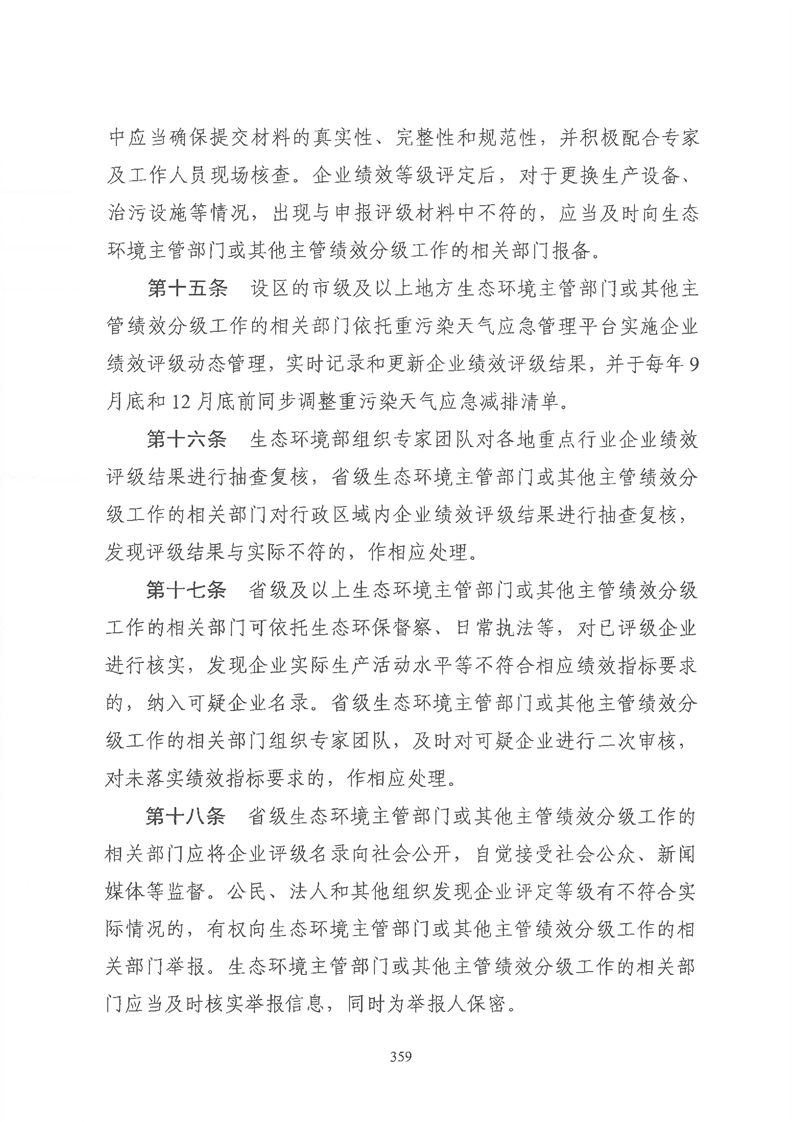 中应当确保提交材料的真实性、完整性和规范性，并积极配合专家及工作人员现场核查。企业绩效等级评定后，对于更换生产设备、治污设施等情况，出现与申报评级材料中不符的，应当及时向生态环境主管部门或其他主管绩效分级工作的相关部门报备。

第十五条　设区的市级及以上地方生态环境主管部门或其他主管绩效分级工作的相关部门依托重污染天气应急管理平台实施企业绩效评级动态管理，实时记录和更新企业绩效评级结果，并于每年9月底和12月底前同步调整重污染天气应急减排清单。

第十六条　生态环境部组织专家团队对各地重点行业企业绩效评级结果进行抽查复核，省级生态环境主管部门或其他主管绩效分级工作的相关部门对行政区域内企业绩效评级结果进行抽查复核，发现评级结果与实际不符的，作相应处理。

第十七条　省级及以上生态环境主管部门或其他主管绩效分级工作的相关部门可依托生态环保督察、日常执法等，对已评级企业进行核实，发现企业实际生产活动水平等不符合相应绩效指标要求的，纳入可疑企业名录。省级生态环境主管部门或其他主管绩效分级工作的相关部门组织专家团队，及时对可疑企业进行二次审核，对未落实绩效指标要求的，作相应处理。

第十八条　省级生态环境主管部门或其他主管绩效分级工作的相关部门应将企业评级名录向社会公开，自觉接受社会公众、新闻媒体等监督。公民、法人和其他组织发现企业评定等级有不符合实际情况的，有权向生态环境主管部门或其他主管绩效分级工作的相关部门举报。生态环境主管部门或其他主管绩效分级工作的相关部门应当及时核实举报信息，同时为举报人保密。

359